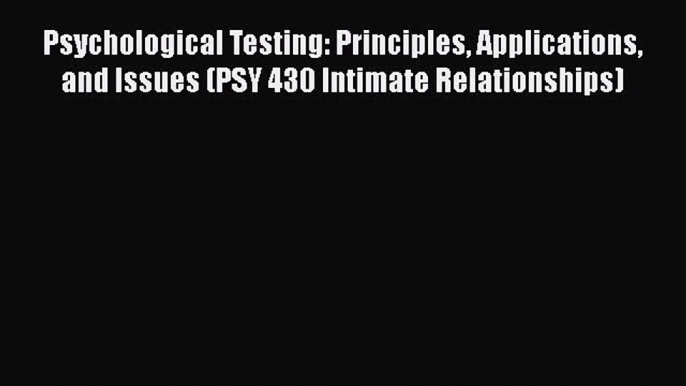 Psychological Testing: Principles, Applications, and Issues (PSY 430 Intimate Relationships)